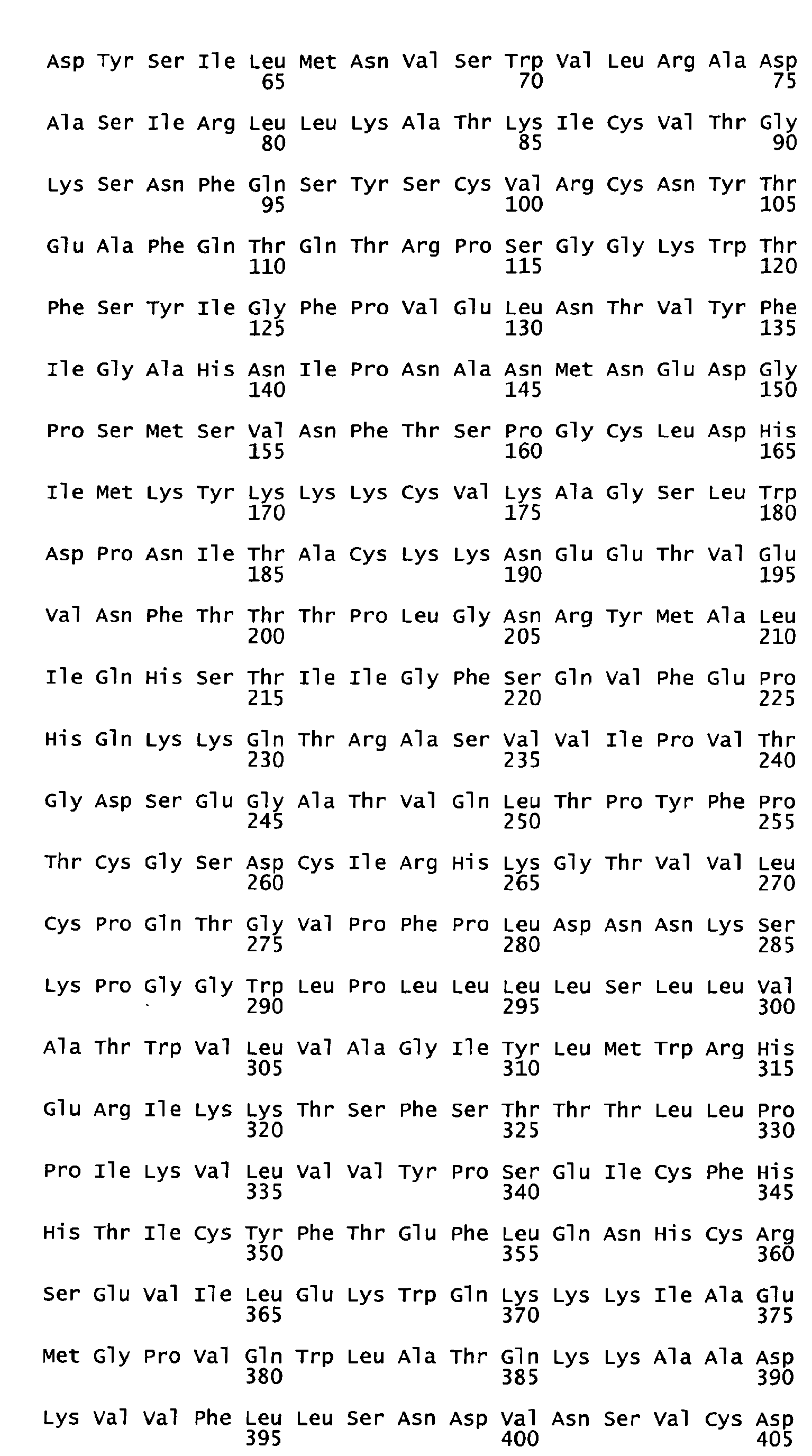 Asp Tyr Ser Ile Leu Met Asn Val Ser Trp Val Leu Arg Ala Asp
65 70 75

Ala Ser Ile Arg Leu Leu Lys Ala Thr Lys Ile Cys Val Thr Gly
80 85 90

Lys Ser Asn Phe Gln Ser Tyr Ser Cys Val Arg Cys Asn Tyr Thr
95 100 105

Glu Ala Phe Gln Thr Gln Thr Arg Pro Ser Gly Gly Lys Trp Thr
110 115 120

Phe Ser Tyr Ile Gly Phe Pro Val Glu Leu Asn Thr Val Tyr Phe
125 130 135

Ile Gly Ala His Asn Ile Pro Asn Ala Asn Met Asn Glu Asp Gly
140 145 150

Pro Ser Met Ser Val Asn Phe Thr Ser Pro Gly Cys Leu Asp His
155 160 165

Ile Met Lys Tyr Lys Lys Lys Cys Val Lys Ala Gly Ser Leu Trp
170 175 180

Asp Pro Asn Ile Thr Ala Cys Lys Lys Asn Glu Glu Thr Val Glu
185 190 195

Val Asn Phe Thr Thr Thr Pro Leu Gly Asn Arg Tyr Met Ala Leu
200 205 210

Ile Gln His Ser Thr Ile Ile Gly Phe Ser Gln Val Phe Glu Pro
215 220 225

His Gln Lys Lys Gln Thr Arg Ala Ser Val Val Ile Pro Val Thr
230 235 240

Gly Asp Ser Glu Gly Ala Thr Val Gln Leu Thr Pro Tyr Phe Pro
245 250 255

Thr Cys Gly Ser Asp Cys Ile Arg His Lys Gly Thr Val Val Leu
260 265 270

Cys Pro Gln Thr Gly Val Pro Phe Pro Leu Asp Asn Asn Lys Ser
275 280 285

Lys Pro Gly Gly Trp Leu Pro Leu Leu Leu Leu Ser Leu Leu Val
290 295 300

Ala Thr Trp Val Leu Val Ala Gly Ile Tyr Leu Met Trp Arg His
305 310 315

Glu Arg Ile Lys Lys Thr Ser Phe Ser Thr Thr Thr Leu Leu Pro
320 325 330

Pro Ile Lys Val Leu Val Val Tyr Pro Ser Glu Ile Cys Phe His
335 340 345

His Thr Ile Cys Tyr Phe Thr Glu Phe Leu Gln Asn His Cys Arg
350 355 360

Ser Glu Val Ile Leu Glu Lys Trp Gln Lys Lys Lys Ile Ala Glu
365 370 375

Met Gly Pro Val Gln Trp Leu Ala Thr Gln Lys Lys Ala Ala Asp
380 385 390

Lys Val Val Phe Leu Leu Ser Asn Asp Val Asn Ser Val Cys Asp
395 400 405